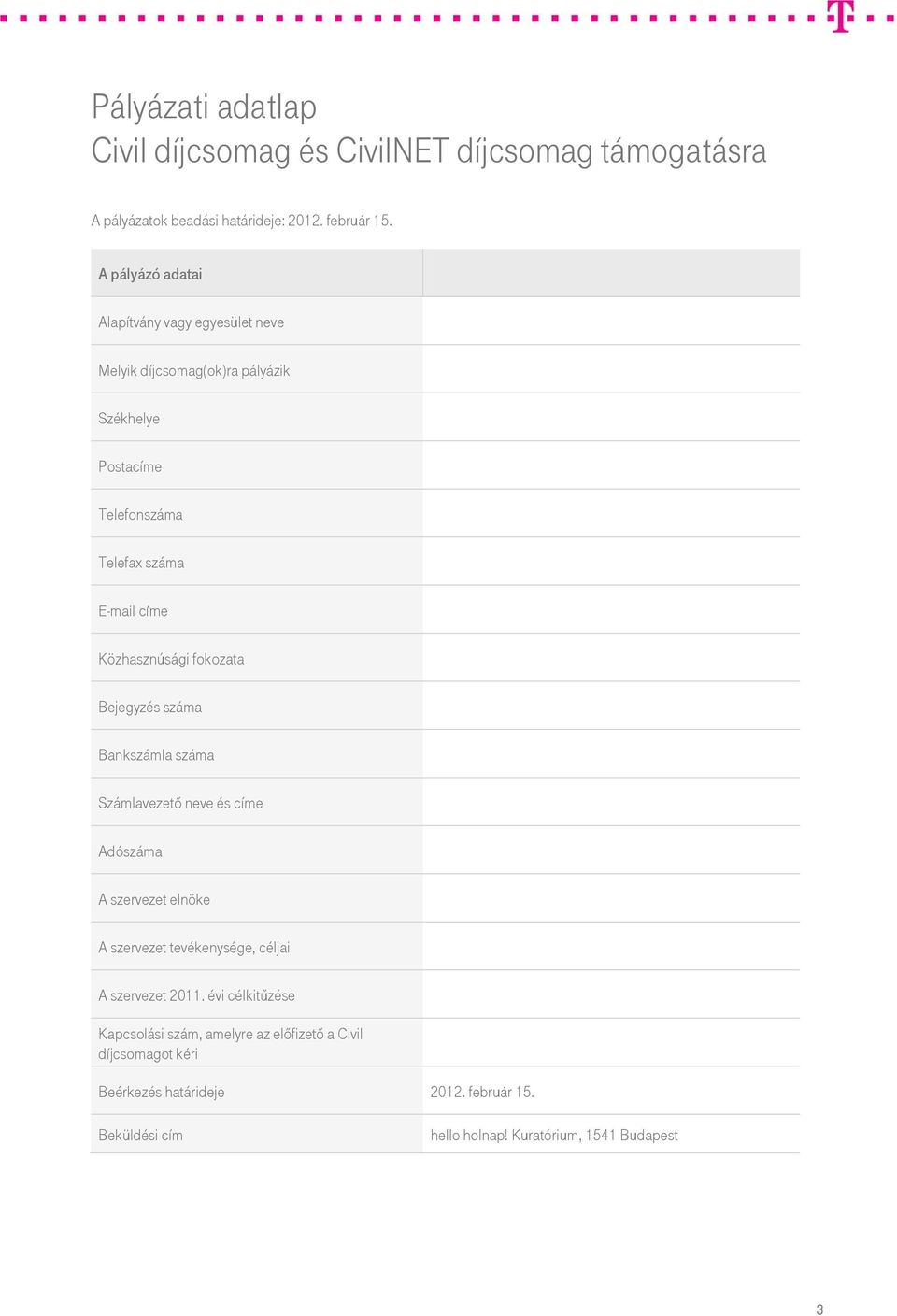 T

Pályázati adatlap
Civil díjcsomag és CivilNET díjcsomag támogatásra

A pályázatok beadási határideje: 2012. február 15.

| A pályázó adatai | |
|---|---|
| Alapítvány vagy egyesület neve | |
| Melyik díjcsomag(ok)ra pályázik | |
| Székhelye | |
| Postacíme | |
| Telefonszáma | |
| Telefax száma | |
| E-mail címe | |
| Közhasznúsági fokozata | |
| Bejegyzés száma | |
| Bankszámla száma | |
| Számlavezető neve és címe | |
| Adószáma | |
| A szervezet elnöke | |
| A szervezet tevékenysége, céljai | |
| A szervezet 2011. évi célkitűzése | |
| Kapcsolási szám, amelyre az előfizető a Civil díjcsomagot kéri | |
| Beérkezés határideje | 2012. február 15. |
| Beküldési cím | hello holnap! Kuratórium, 1541 Budapest |

3